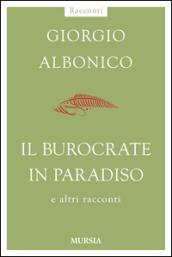 Racconti

GIORGIO ALBONICO

IL BUROCRATE IN PARADISO

e altri racconti

MURSIA